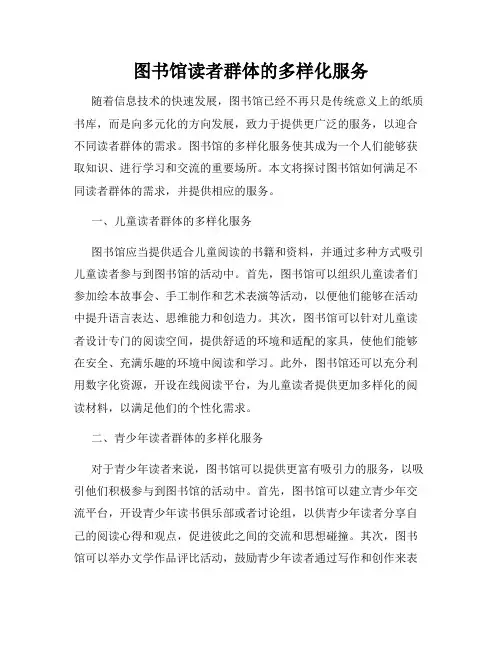 图书馆读者群体的多样化服务

随着信息技术的快速发展，图书馆已经不再只是传统意义上的纸质书库，而是向多元化的方向发展，致力于提供更广泛的服务，以迎合不同读者群体的需求。图书馆的多样化服务使其成为一个人们能够获取知识、进行学习和交流的重要场所。本文将探讨图书馆如何满足不同读者群体的需求，并提供相应的服务。

一、儿童读者群体的多样化服务

图书馆应当提供适合儿童阅读的书籍和资料，并通过多种方式吸引儿童读者参与到图书馆的活动中。首先，图书馆可以组织儿童读者们参加绘本故事会、手工制作和艺术表演等活动，以便他们能够在活动中提升语言表达、思维能力和创造力。其次，图书馆可以针对儿童读者设计专门的阅读空间，提供舒适的环境和适配的家具，使他们能够在安全、充满乐趣的环境中阅读和学习。此外，图书馆还可以充分利用数字化资源，开设在线阅读平台，为儿童读者提供更加多样化的阅读材料，以满足他们的个性化需求。

二、青少年读者群体的多样化服务

对于青少年读者来说，图书馆可以提供更富有吸引力的服务，以吸引他们积极参与到图书馆的活动中。首先，图书馆可以建立青少年交流平台，开设青少年读书俱乐部或者讨论组，以供青少年读者分享自己的阅读心得和观点，促进彼此之间的交流和思想碰撞。其次，图书馆可以举办文学作品评比活动，鼓励青少年读者通过写作和创作来表